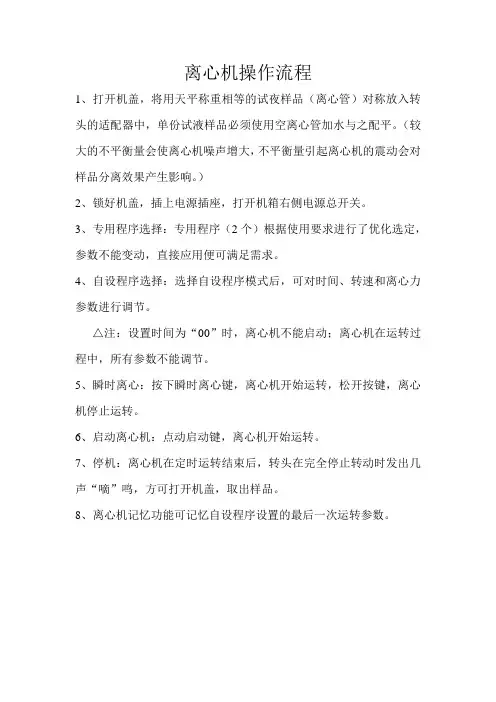 离心机操作流程

1、打开机盖，将用天平称重相等的试夜样品（离心管）对称放入转头的适配器中，单份试液样品必须使用空离心管加水与之配平。（较大的不平衡量会使离心机噪声增大，不平衡量引起离心机的震动会对样品分离效果产生影响。）

2、锁好机盖，插上电源插座，打开机箱右侧电源总开关。

3、专用程序选择：专用程序（2个）根据使用要求进行了优化选定，参数不能变动，直接应用便可满足需求。

4、自设程序选择：选择自设程序模式后，可对时间、转速和离心力参数进行调节。

△注：设置时间为“00”时，离心机不能启动；离心机在运转过程中，所有参数不能调节。

5、瞬时离心：按下瞬时离心键，离心机开始运转，松开按键，离心机停止运转。

6、启动离心机：点动启动键，离心机开始运转。

7、停机：离心机在定时运转结束后，转头在完全停止转动时发出几声“嘀”鸣，方可打开机盖，取出样品。

8、离心机记忆功能可记忆自设程序设置的最后一次运转参数。